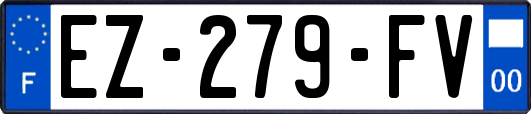 F
EZ-279-FV
00